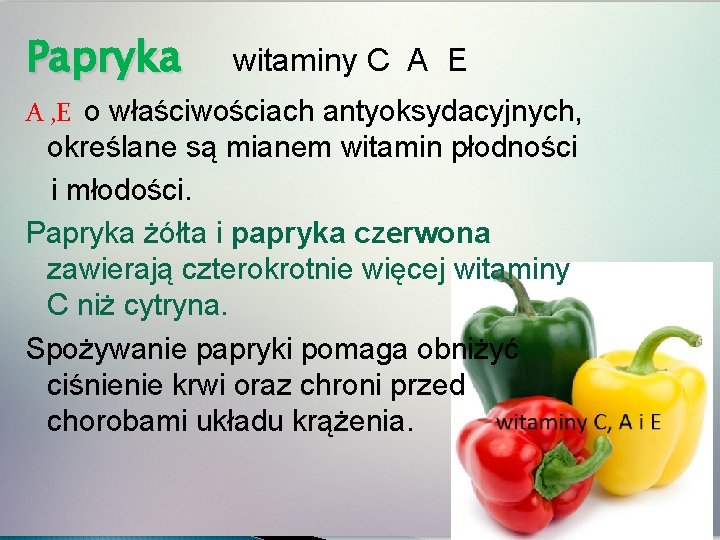 Papryka witaminy C A E

A ,E o właściwościach antyoksydacyjnych, określane są mianem witamin płodności i młodości.

Papryka żółta i papryka czerwona zawierają czterokrotnie więcej witaminy C niż cytryna.

Spożywanie papryki pomaga obniżyć ciśnienie krwi oraz chroni przed chorobami układu krążenia.

witaminy C, A i E